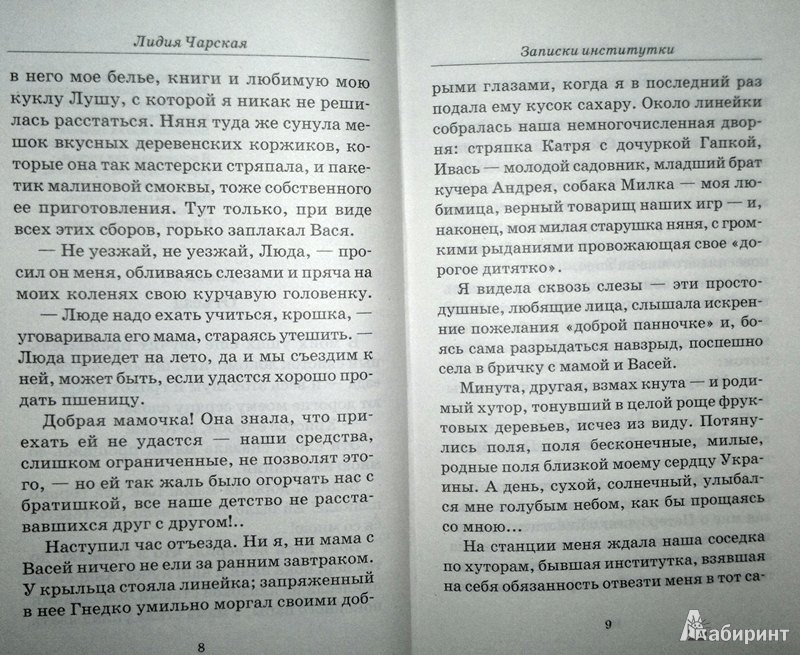 Лидия Чарская

в него мое белье, книги и любимую мою куклу Лушу, с которой я никак не решилась расстаться. Няня туда же сунула мешок вкусных деревенских коржиков, которые она так мастерски стряпала, и пакетик малиновой смоквы, тоже собственного ее приготовления. Тут только, при виде всех этих сборов, горько заплакал Вася.

— Не уезжай, не уезжай, Люда, — просил он меня, обливаясь слезами и пряча на моих коленях свою курчавую головенку.

— Люде надо ехать учиться, крошка, — уговаривала его мама, стараясь утешить. — Люда приедет на лето, да и мы съездим к ней, может быть, если удастся хорошо продать пшеницу.

Добрая мамочка! Она знала, что приехать ей не удастся — наши средства, слишком ограниченные, не позволят этого, — но ей так жаль было огорчать нас с братишкой, все наше детство не расстававшихся друг с другом!..

Наступил час отъезда. Ни я, ни мама с Васей ничего не ели за ранним завтраком. У крыльца стояла линейка; запряженный в нее Гнедко умильно моргал своими доб-

8

Записки институтки

рыми глазами, когда я в последний раз подала ему кусок сахару. Около линейки собралась наша немногочисленная дворня: стряпка Катря с дочуркой Гапкой, Ивась — молодой садовник, младший брат кучера Андрея, собака Милка — моя любимица, верный товарищ наших игр — и, наконец, моя милая старушка няня, с громкими рыданиями провожающая свое «дорогое дитятко».

Я видела сквозь слезы — эти простодушные, любящие лица, слышала искренние пожелания «доброй панночке» и, боясь сама разрыдаться навзрыд, поспешно села в бричку с мамой и Васей.

Минута, другая, взмах кнута — и родимый хутор, тонувший в целой роще фруктовых деревьев, исчез из виду. Потянулись поля, поля бесконечные, милые, родные поля близкой моему сердцу Украины. А день, сухой, солнечный, улыбался мне голубым небом, как бы прощаясь со мною...

На станции меня ждала наша соседка по хуторам, бывшая институтка, взявшая на себя обязанность отвезти меня в тот са-

9

Лабиринт